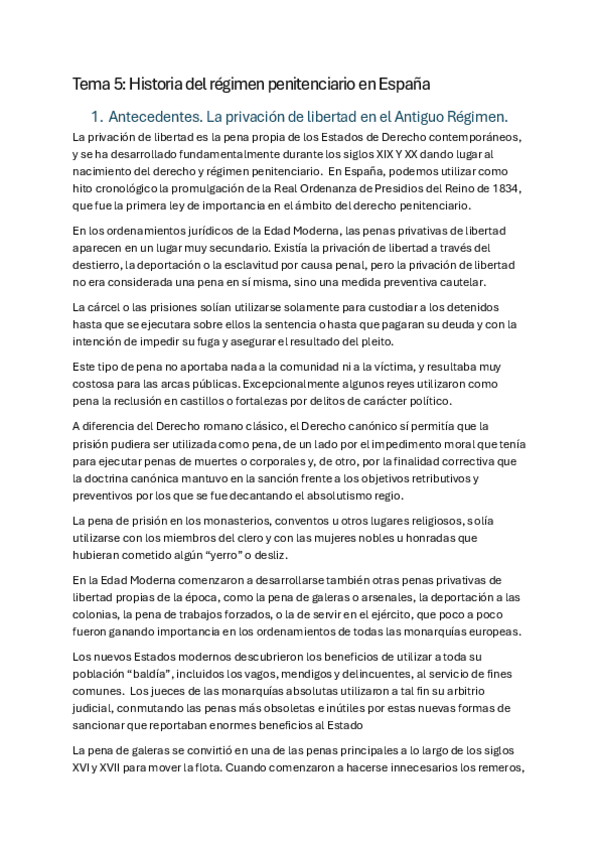 Tema 5: Historia del régimen penitenciario en España

1. Antecedentes. La privación de libertad en el Antiguo Régimen.

La privación de libertad es la pena propia de los Estados de Derecho contemporáneos, y se ha desarrollado fundamentalmente durante los siglos XIX Y XX dando lugar al nacimiento del derecho y régimen penitenciario. En España, podemos utilizar como hito cronológico la promulgación de la Real Ordenanza de Presidios del Reino de 1834, que fue la primera ley de importancia en el ámbito del derecho penitenciario.

En los ordenamientos jurídicos de la Edad Moderna, las penas privativas de libertad aparecen en un lugar muy secundario. Existía la privación de libertad a través del destierro, la deportación o la esclavitud por causa penal, pero la privación de libertad no era considerada una pena en sí misma, sino una medida preventiva cautelar.

La cárcel o las prisiones solían utilizarse solamente para custodiar a los detenidos hasta que se ejecutara sobre ellos la sentencia o hasta que pagaran su deuda y con la intención de impedir su fuga y asegurar el resultado del pleito.

Este tipo de pena no aportaba nada a la comunidad ni a la víctima, y resultaba muy costosa para las arcas públicas. Excepcionalmente algunos reyes utilizaron como pena la reclusión en castillos o fortalezas por delitos de carácter político.

A diferencia del Derecho romano clásico, el Derecho canónico sí permitía que la prisión pudiera ser utilizada como pena, de un lado por el impedimento moral que tenía para ejecutar penas de muertes o corporales y, de otro, por la finalidad correctiva que la doctrina canónica mantuvo en la sanción frente a los objetivos retributivos y preventivos por los que se fue decantando el absolutismo regio.

La pena de prisión en los monasterios, conventos u otros lugares religiosos, solía utilizarse con los miembros del clero y con las mujeres nobles u honradas que hubieran cometido algún “yerro” o desliz.

En la Edad Moderna comenzaron a desarrollarse también otras penas privativas de libertad propias de la época, como la pena de galeras o arsenales, la deportación a las colonias, la pena de trabajos forzados, o la de servir en el ejército, que poco a poco fueron ganando importancia en los ordenamientos de todas las monarquías europeas.

Los nuevos Estados modernos descubrieron los beneficios de utilizar a toda su población “baldía”, incluidos los vagos, mendigos y delincuentes, al servicio de fines comunes. Los jueces de las monarquías absolutas utilizaron a tal fin su arbitrio judicial, conmutando las penas más obsoletas e inútiles por estas nuevas formas de sancionar que reportaban enormes beneficios al Estado

La pena de galeras se convirtió en una de las penas principales a lo largo de los siglos XVI y XVII para mover la flota. Cuando comenzaron a hacerse innecesarios los remeros,